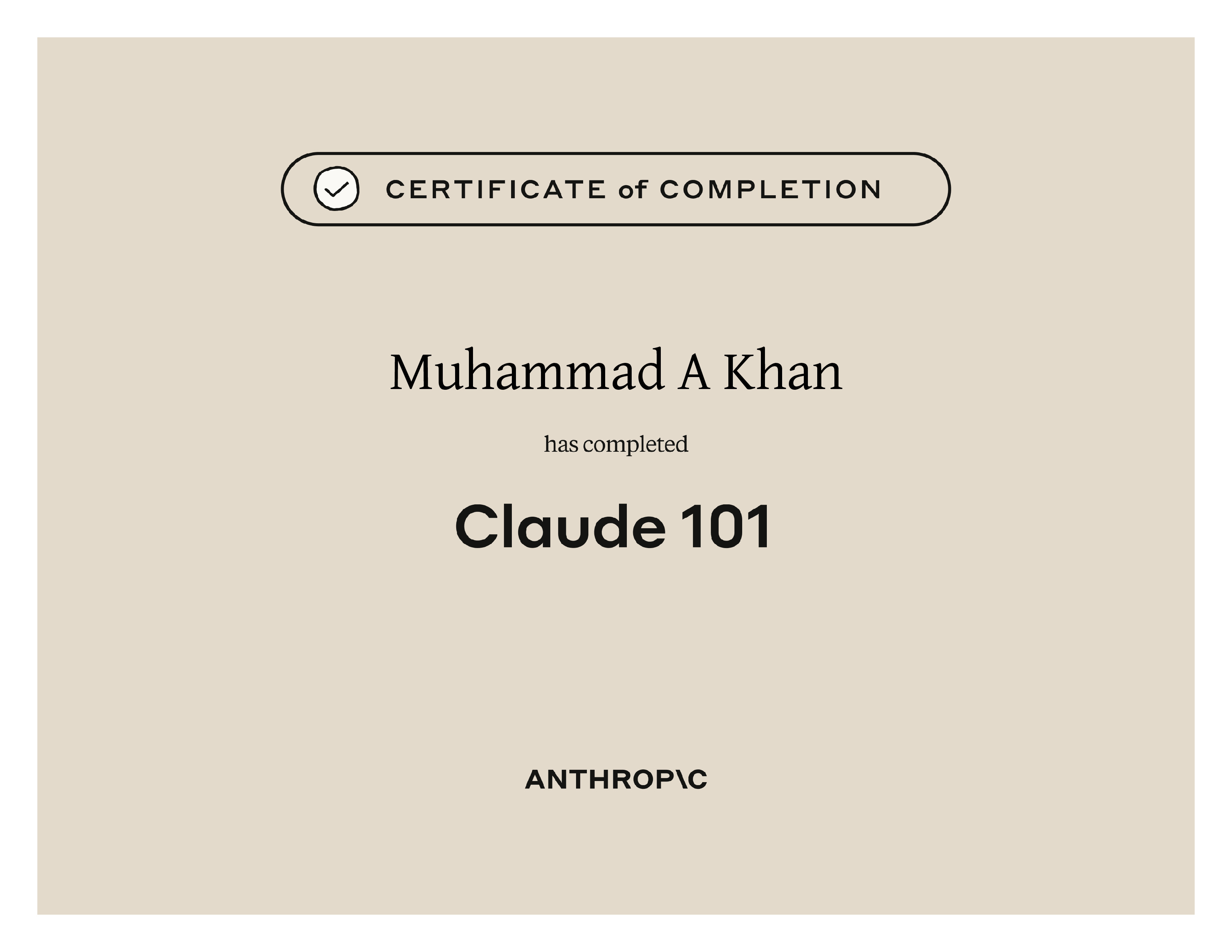 CERTIFICATE of COMPLETION

Muhammad A Khan

has completed

Claude 101

ANTHROP\C